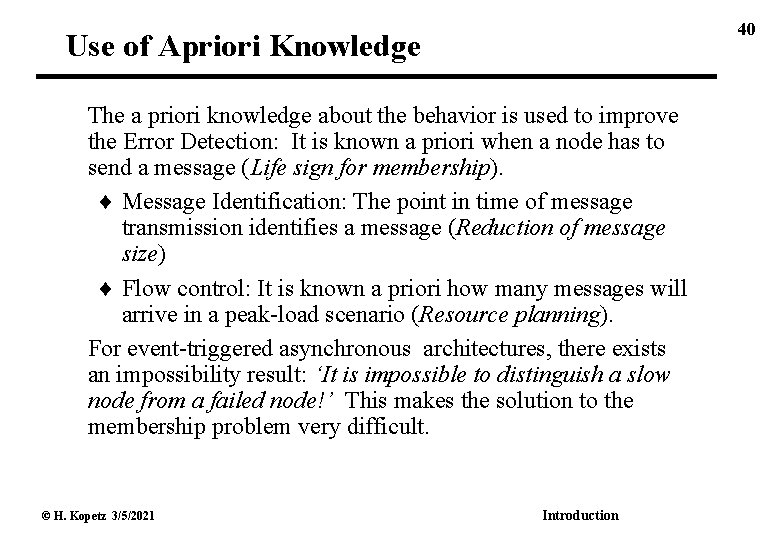 40

Use of Apriori Knowledge

The a priori knowledge about the behavior is used to improve the Error Detection: It is known a priori when a node has to send a message (Life sign for membership).

♦ Message Identification: The point in time of message transmission identifies a message (Reduction of message size)

♦ Flow control: It is known a priori how many messages will arrive in a peak-load scenario (Resource planning).

For event-triggered asynchronous architectures, there exists an impossibility result: 'It is impossible to distinguish a slow node from a failed node!' This makes the solution to the membership problem very difficult.

© H. Kopetz 3/5/2021

Introduction